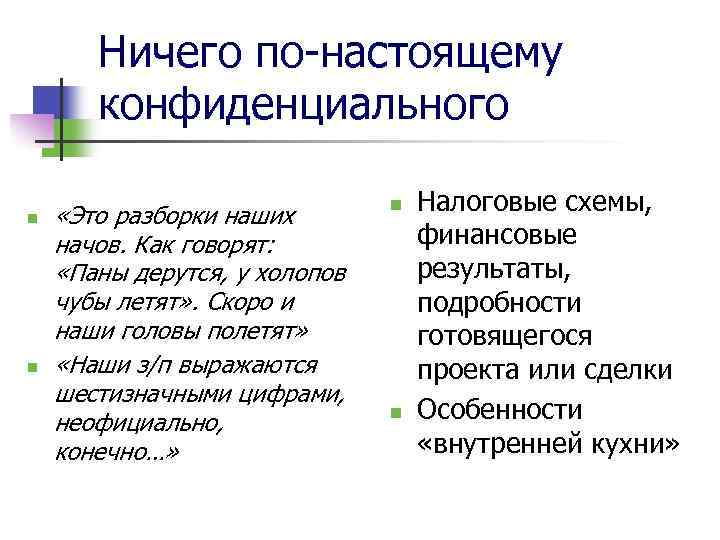 Ничего по-настоящему конфиденциального

«Это разборки наших начов. Как говорят: «Паны дерутся, у холопов чубы летят». Скоро и наши головы полетят»

«Наши з/п выражаются шестизначными цифрами, неофициально, конечно…»

Налоговые схемы, финансовые результаты, подробности готовящегося проекта или сделки

Особенности «внутренней кухни»